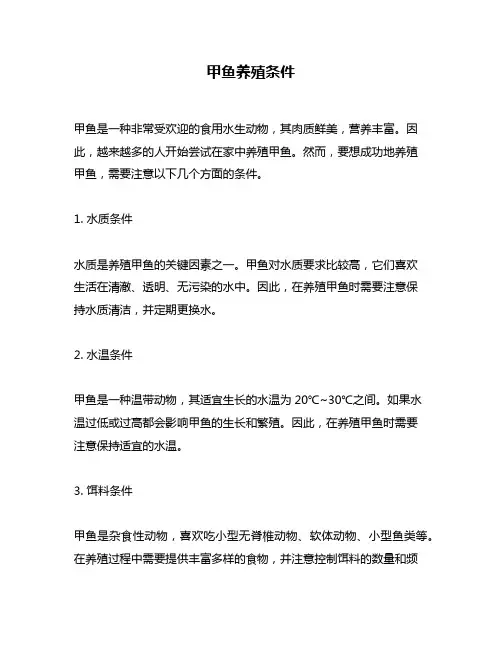 甲鱼养殖条件

甲鱼是一种非常受欢迎的食用水生动物，其肉质鲜美，营养丰富。因此，越来越多的人开始尝试在家中养殖甲鱼。然而，要想成功地养殖甲鱼，需要注意以下几个方面的条件。

1. 水质条件

水质是养殖甲鱼的关键因素之一。甲鱼对水质要求比较高，它们喜欢生活在清澈、透明、无污染的水中。因此，在养殖甲鱼时需要注意保持水质清洁，并定期更换水。

2. 水温条件

甲鱼是一种温带动物，其适宜生长的水温为 20℃~30℃之间。如果水温过低或过高都会影响甲鱼的生长和繁殖。因此，在养殖甲鱼时需要注意保持适宜的水温。

3. 饵料条件

甲鱼是杂食性动物，喜欢吃小型无脊椎动物、软体动物、小型鱼类等。在养殖过程中需要提供丰富多样的食物，并注意控制饵料的数量和频